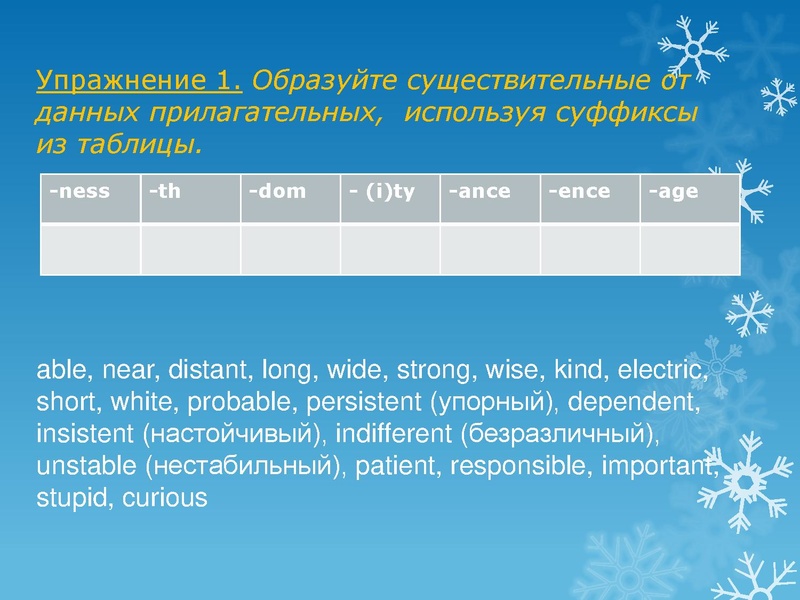 Упражнение 1. Образуйте существительные от данных прилагательных, используя суффиксы из таблицы.

| -ness | -th | -dom | - (i)ty | -ance | -ence | -age |
|---|---|---|---|---|---|---|
| | | | | | | |

able, near, distant, long, wide, strong, wise, kind, electric, short, white, probable, persistent (упорный), dependent, insistent (настойчивый), indifferent (безразличный), unstable (нестабильный), patient, responsible, important, stupid, curious